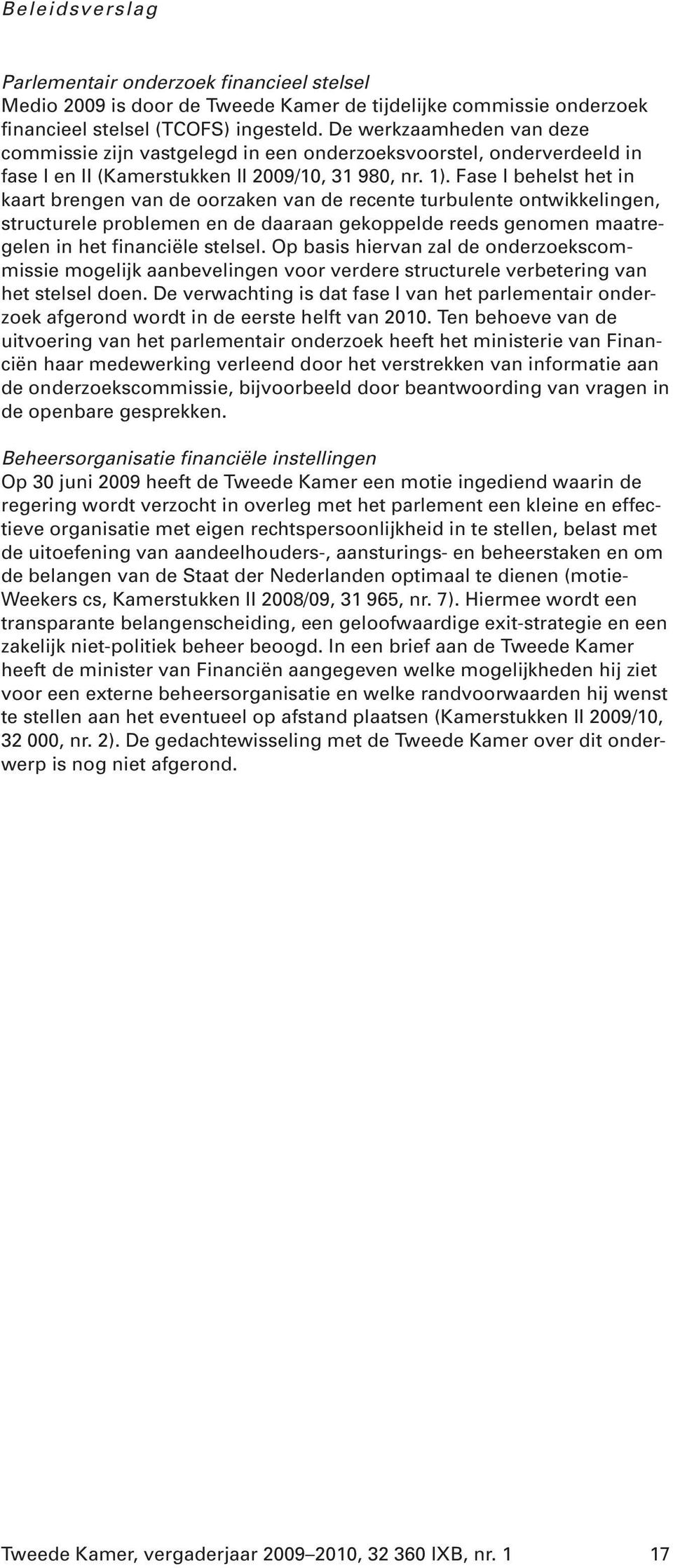 Beleidsverslag

Parlementair onderzoek financieel stelsel
Medio 2009 is door de Tweede Kamer de tijdelijke commissie onderzoek financieel stelsel (TCOFS) ingesteld. De werkzaamheden van deze commissie zijn vastgelegd in een onderzoeksvoorstel, onderverdeeld in fase I en II (Kamerstukken II 2009/10, 31 980, nr. 1). Fase I behelst het in kaart brengen van de oorzaken van de recente turbulente ontwikkelingen, structurele problemen en de daaraan gekoppelde reeds genomen maatregelen in het financiële stelsel. Op basis hiervan zal de onderzoekscommissie mogelijk aanbevelingen voor verdere structurele verbetering van het stelsel doen. De verwachting is dat fase I van het parlementair onderzoek afgerond wordt in de eerste helft van 2010. Ten behoeve van de uitvoering van het parlementair onderzoek heeft het ministerie van Financiën haar medewerking verleend door het verstrekken van informatie aan de onderzoekscommissie, bijvoorbeeld door beantwoording van vragen in de openbare gesprekken.

Beheersorganisatie financiële instellingen
Op 30 juni 2009 heeft de Tweede Kamer een motie ingediend waarin de regering wordt verzocht in overleg met het parlement een kleine en effectieve organisatie met eigen rechtspersoonlijkheid in te stellen, belast met de uitoefening van aandeelhouders-, aansturings- en beheerstaken en om de belangen van de Staat der Nederlanden optimaal te dienen (motie-Weekers cs, Kamerstukken II 2008/09, 31 965, nr. 7). Hiermee wordt een transparante belangenscheiding, een geloofwaardige exit-strategie en een zakelijk niet-politiek beheer beoogd. In een brief aan de Tweede Kamer heeft de minister van Financiën aangegeven welke mogelijkheden hij ziet voor een externe beheersorganisatie en welke randvoorwaarden hij wenst te stellen aan het eventueel op afstand plaatsen (Kamerstukken II 2009/10, 32 000, nr. 2). De gedachtewisseling met de Tweede Kamer over dit onderwerp is nog niet afgerond.

Tweede Kamer, vergaderjaar 2009–2010, 32 360 IXB, nr. 1 17